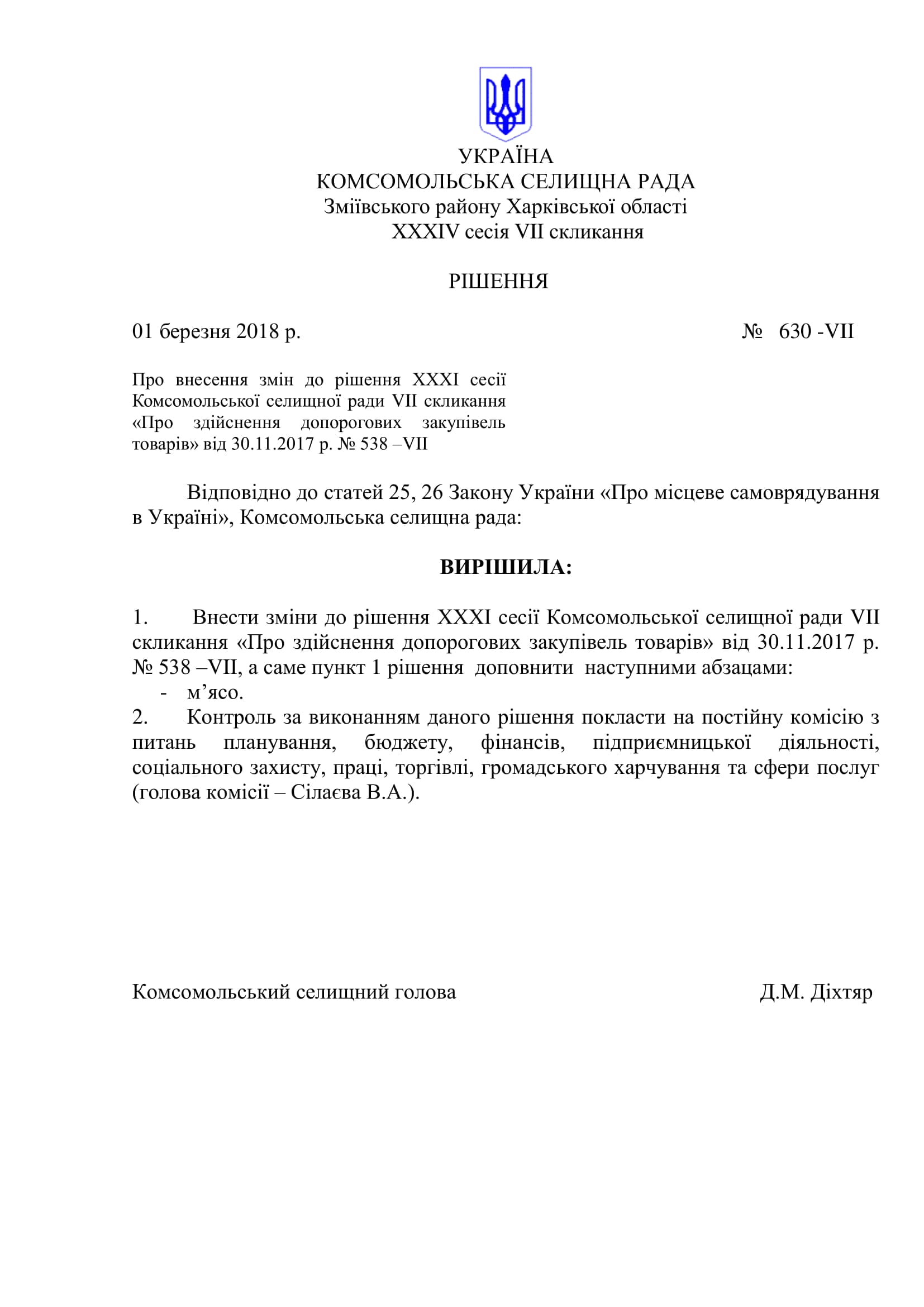 УКРАЇНА
КОМСОМОЛЬСЬКА СЕЛИЩНА РАДА
Зміївського району Харківської області
XXXIV сесія VII скликання

РІШЕННЯ

01 березня 2018 р.    № 630 -VII

Про внесення змін до рішення XXXI сесії Комсомольської селищної ради VII скликання «Про здійснення допорогових закупівель товарів» від 30.11.2017 р. № 538 –VII

Відповідно до статей 25, 26 Закону України «Про місцеве самоврядування в Україні», Комсомольська селищна рада:

ВИРІШИЛА:

1. Внести зміни до рішення XXXI сесії Комсомольської селищної ради VII скликання «Про здійснення допорогових закупівель товарів» від 30.11.2017 р. № 538 –VII, а саме пункт 1 рішення доповнити наступними абзацами:
- м’ясо.
2. Контроль за виконанням даного рішення покласти на постійну комісію з питань планування, бюджету, фінансів, підприємницької діяльності, соціального захисту, праці, торгівлі, громадського харчування та сфери послуг (голова комісії – Сілаєва В.А.).

Комсомольський селищний голова    Д.М. Діхтяр